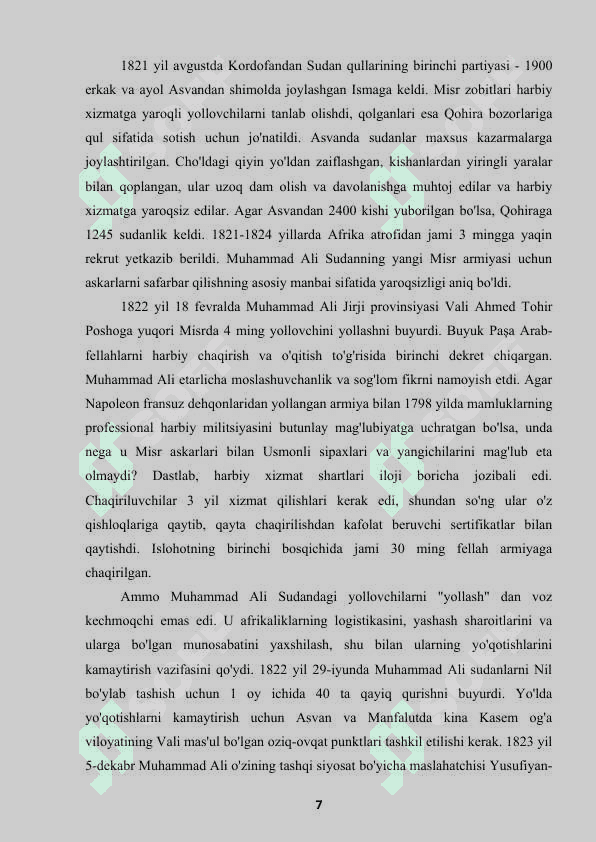 1821 yil avgustda Kordofandan Sudan qullarining birinchi partiyasi - 1900 erkak va ayol Asvandan shimolda joylashgan Ismaga keldi. Misr zobitlari harbiy xizmatga yaroqli yollovchilarni tanlab olishdi, qolganlari esa Qohira bozorlariga qul sifatida sotish uchun jo'natildi. Asvanda sudanlar maxsus kazarmalarga joylashtirilgan. Cho'ldagi qiyin yo'ldan zaiflashgan, kishanlardan yiringli yaralar bilan qoplangan, ular uzoq dam olish va davolanishga muhtoj edilar va harbiy xizmatga yaroqsiz edilar. Agar Asvandan 2400 kishi yuborilgan bo'lsa, Qohiraga 1245 sudanlik keldi. 1821-1824 yillarda Afrika atrofidan jami 3 mingga yaqin rekrut yetkazib berildi. Muhammad Ali Sudanning yangi Misr armiyasi uchun askarlarni safarbar qilishning asosiy manbai sifatida yaroqsizligi aniq bo'ldi.

1822 yil 18 fevralda Muhammad Ali Jirji provinsiyasi Vali Ahmed Tohir Poshoga yuqori Misrda 4 ming yollovchini yollashni buyurdi. Buyuk Paşa Arab-fellahlarni harbiy chaqirish va o'qitish to'g'risida birinchi dekret chiqargan. Muhammad Ali etarlicha moslashuvchanlik va sog'lom fikrni namoyish etdi. Agar Napoleon fransuz dehqonlaridan yollangan armiya bilan 1798 yilda mamluklarning professional harbiy militsiyasini butunlay mag'lubiyatga uchratgan bo'lsa, unda nega u Misr askarlari bilan Usmonli sipaxlari va yangichilarini mag'lub eta olmaydi? Dastlab, harbiy xizmat shartlari iloji boricha jozibali edi. Chaqiriluvchilar 3 yil xizmat qilishlari kerak edi, shundan so'ng ular o'z qishloqlariga qaytib, qayta chaqirilishdan kafolat beruvchi sertifikatlar bilan qaytishdi. Islohotning birinchi bosqichida jami 30 ming fellah armiyaga chaqirilgan.

Ammo Muhammad Ali Sudandagi yollovchilarni "yollash" dan voz kechmoqchi emas edi. U afrikaliklarning logistikasini, yashash sharoitlarini va ularga bo'lgan munosabatini yaxshilash, shu bilan ularning yo'qotishlarini kamaytirish vazifasini qo'ydi. 1822 yil 29-iyunda Muhammad Ali sudanlarni Nil bo'ylab tashish uchun 1 oy ichida 40 ta qayiq qurishni buyurdi. Yo'lda yo'qotishlarni kamaytirish uchun Asvan va Manfalutda kina Kasem og'a viloyatining Vali mas'ul bo'lgan oziq-ovqat punktlari tashkil etilishi kerak. 1823 yil 5-dekabr Muhammad Ali o'zining tashqi siyosat bo'yicha maslahatchisi Yusufiyan-

7